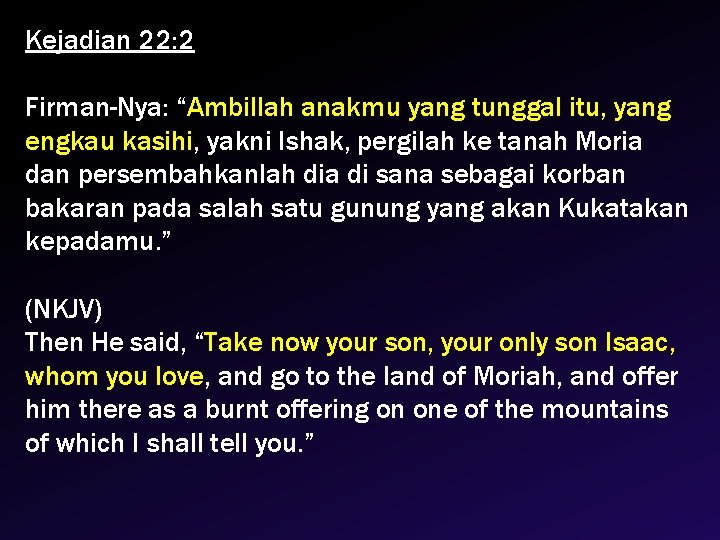 Kejadian 22:2

Firman-Nya: “Ambillah anakmu yang tunggal itu, yang engkau kasihi, yakni Ishak, pergilah ke tanah Moria dan persembahkanlah dia di sana sebagai korban bakaran pada salah satu gunung yang akan Kukatakan kepadamu.”

(NKJV)
Then He said, “Take now your son, your only son Isaac, whom you love, and go to the land of Moriah, and offer him there as a burnt offering on one of the mountains of which I shall tell you.”